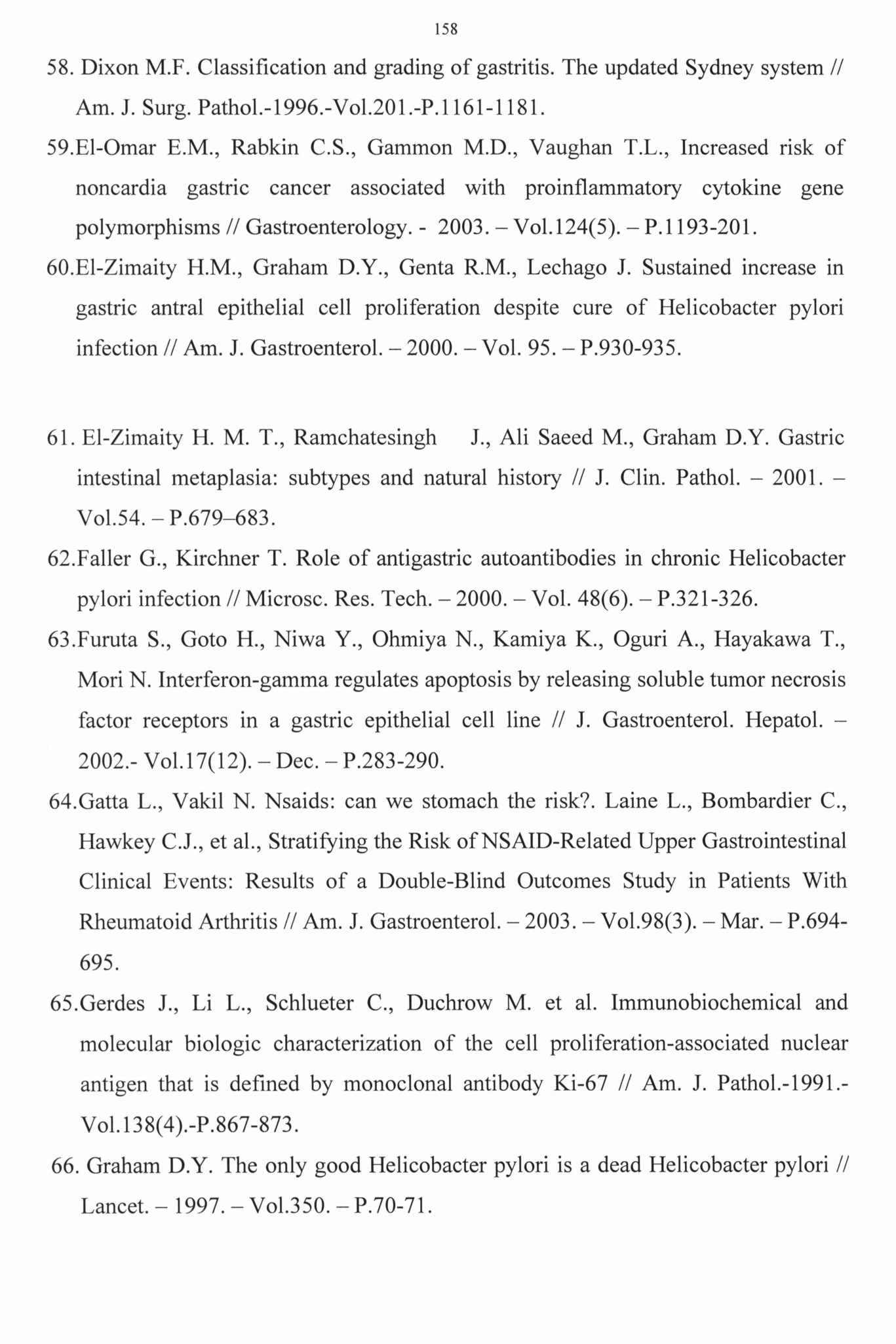 158

58. Dixon M.F. Classification and grading of gastritis. The updated Sydney system // Am. J. Surg. Pathol.-1996.-Vol.201.-P.1161-1181.

59.El-Omar E.M., Rabkin C.S., Gammon M.D., Vaughan T.L., Increased risk of noncardia gastric cancer associated with proinflammatory cytokine gene polymorphisms // Gastroenterology. - 2003. – Vol.124(5). – P.1193-201.

60.El-Zimaity H.M., Graham D.Y., Genta R.M., Lechago J. Sustained increase in gastric antral epithelial cell proliferation despite cure of Helicobacter pylori infection // Am. J. Gastroenterol. – 2000. – Vol. 95. – P.930-935.

61. El-Zimaity H. M. T., Ramchatesingh J., Ali Saeed M., Graham D.Y. Gastric intestinal metaplasia: subtypes and natural history // J. Clin. Pathol. – 2001. – Vol.54. – P.679–683.

62.Faller G., Kirchner T. Role of antigastric autoantibodies in chronic Helicobacter pylori infection // Microsc. Res. Tech. – 2000. – Vol. 48(6). – P.321-326.

63.Furuta S., Goto H., Niwa Y., Ohmiya N., Kamiya K., Oguri A., Hayakawa T., Mori N. Interferon-gamma regulates apoptosis by releasing soluble tumor necrosis factor receptors in a gastric epithelial cell line // J. Gastroenterol. Hepatol. – 2002.- Vol.17(12). – Dec. – P.283-290.

64.Gatta L., Vakil N. Nsaids: can we stomach the risk?. Laine L., Bombardier C., Hawkey C.J., et al., Stratifying the Risk of NSAID-Related Upper Gastrointestinal Clinical Events: Results of a Double-Blind Outcomes Study in Patients With Rheumatoid Arthritis // Am. J. Gastroenterol. – 2003. – Vol.98(3). – Mar. – P.694-695.

65.Gerdes J., Li L., Schlueter C., Duchrow M. et al. Immunobiochemical and molecular biologic characterization of the cell proliferation-associated nuclear antigen that is defined by monoclonal antibody Ki-67 // Am. J. Pathol.-1991.-Vol.138(4).-P.867-873.

66. Graham D.Y. The only good Helicobacter pylori is a dead Helicobacter pylori // Lancet. – 1997. – Vol.350. – P.70-71.